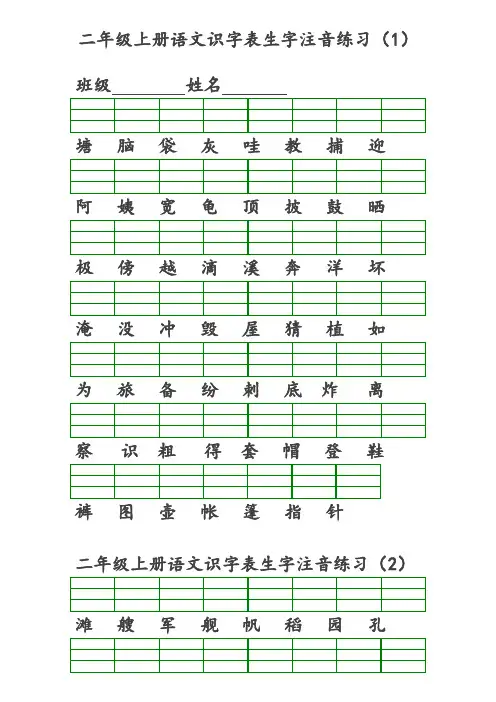 二年级上册语文识字表生字注音练习（1）

班级________姓名________

塘 脑 袋 灰 哇 教 捕 迎

阿 姨 宽 龟 顶 披 鼓 晒

极 傍 越 滴 溪 奔 洋 坏

淹 没 冲 毁 屋 猜 植 如

为 旅 备 纷 刺 底 炸 离

察 识 粗 得 套 帽 登 鞋

裤 图 壶 帐 篷 指 针

二年级上册语文识字表生字注音练习（2）

滩 艘 军 舰 帆 稻 园 孔